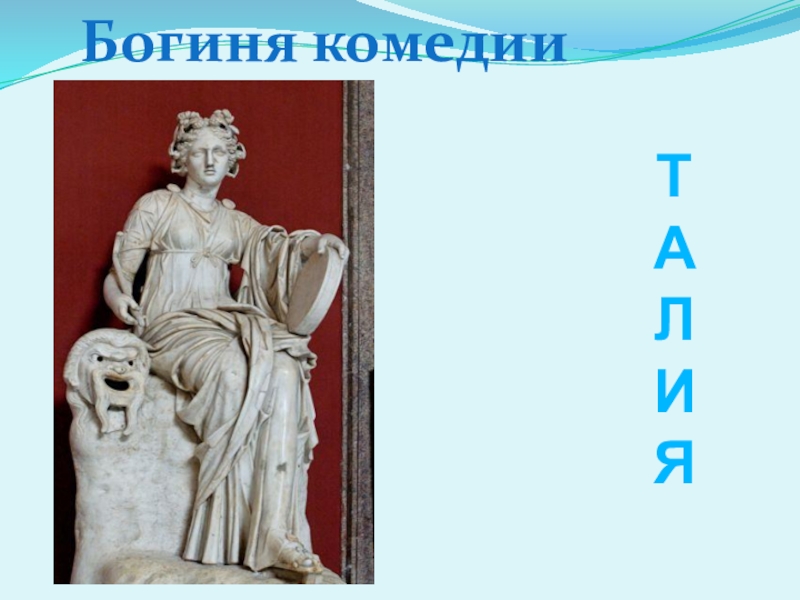 Богиня комедии

Т
А
Л
И
Я